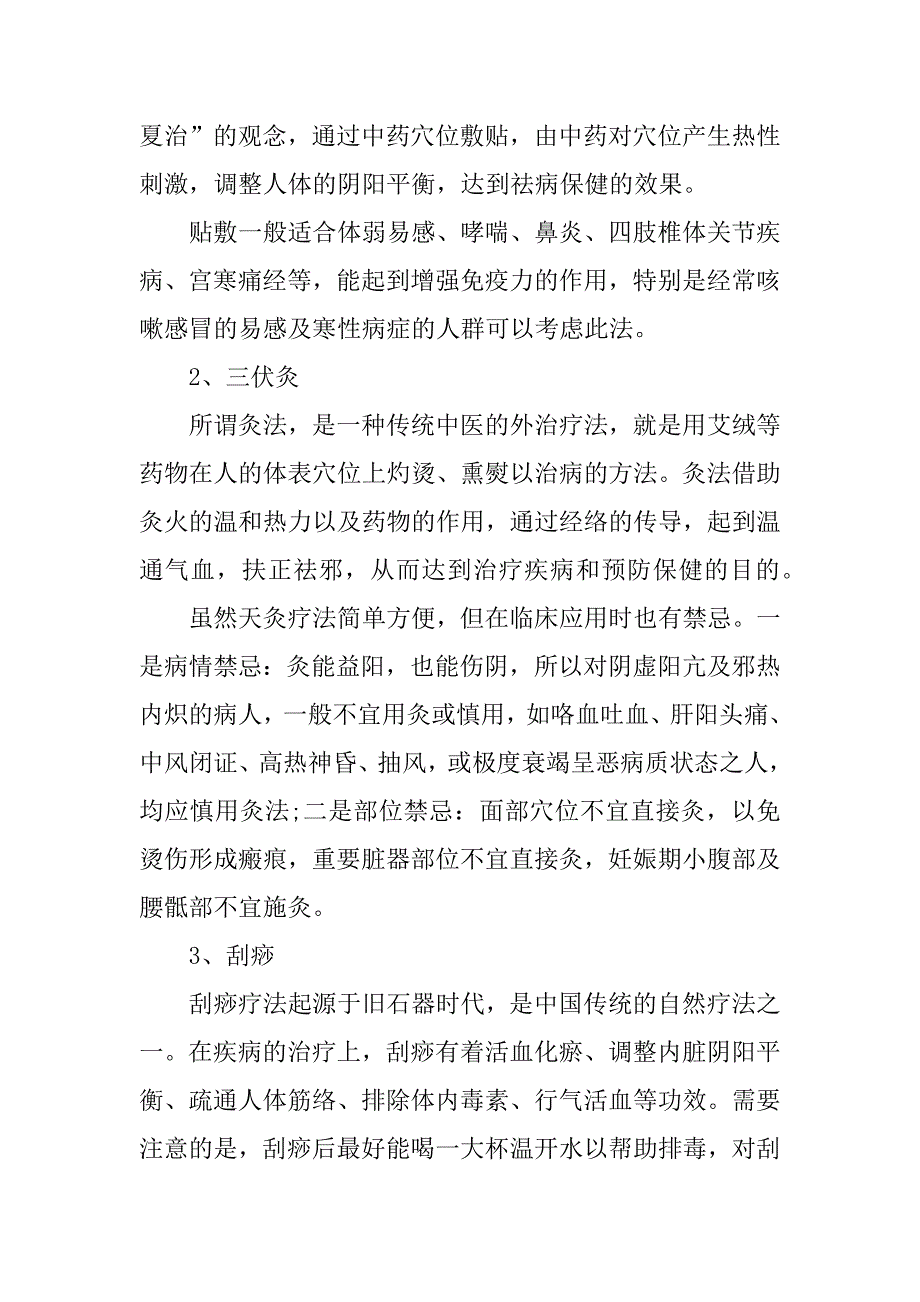 夏治”的观念，通过中药穴位敷贴，由中药对穴位产生热性刺激，调整人体的阴阳平衡，达到祛病保健的效果。

贴敷一般适合体弱易感、哮喘、鼻炎、四肢椎体关节疾病、宫寒痛经等，能起到增强免疫力的作用，特别是经常咳嗽感冒的易感及寒性病症的人群可以考虑此法。

2、三伏灸

所谓灸法，是一种传统中医的外治疗法，就是用艾绒等药物在人的体表穴位上灼烫、熏熨以治病的方法。灸法借助灸火的温和热力以及药物的作用，通过经络的传导，起到温通气血，扶正祛邪，从而达到治疗疾病和预防保健的目的。

虽然天灸疗法简单方便，但在临床应用时也有禁忌。一是病情禁忌：灸能益阳，也能伤阴，所以对阴虚阳亢及邪热内炽的病人，一般不宜用灸或慎用，如咯血吐血、肝阳头痛、中风闭证、高热神昏、抽风，或极度衰竭呈恶病质状态之人，均应慎用灸法;二是部位禁忌：面部穴位不宜直接灸，以免烫伤形成瘢痕，重要脏器部位不宜直接灸，妊娠期小腹部及腰骶部不宜施灸。

3、刮痧

刮痧疗法起源于旧石器时代，是中国传统的自然疗法之一。在疾病的治疗上，刮痧有着活血化瘀、调整内脏阴阳平衡、疏通人体筋络、排除体内毒素、行气活血等功效。需要注意的是，刮痧后最好能喝一大杯温开水以帮助排毒，对刮